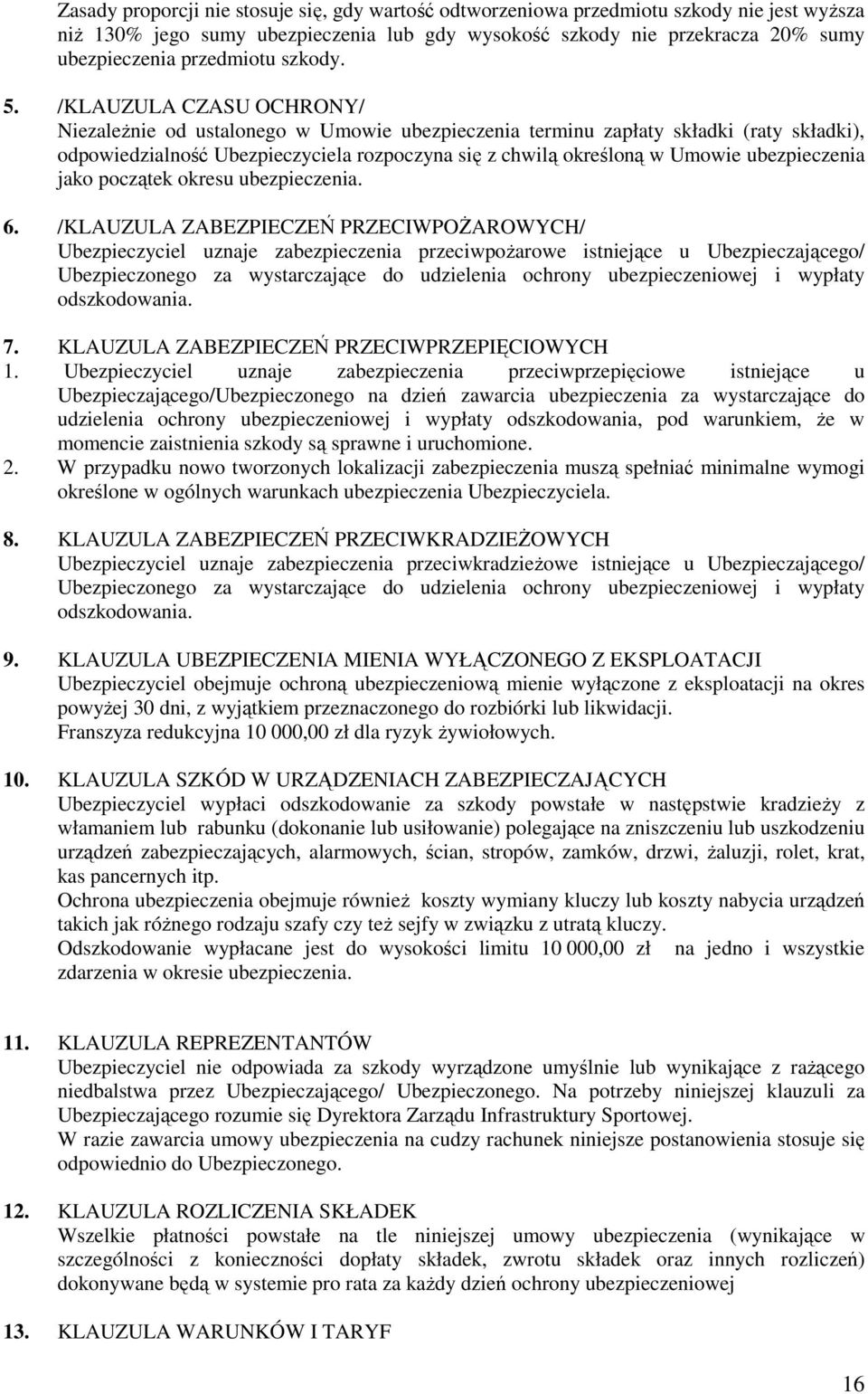 Zasady proporcji nie stosuje się, gdy wartość odtworzeniowa przedmiotu szkody nie jest wyższa niż 130% jego sumy ubezpieczenia lub gdy wysokość szkody nie przekracza 20% sumy ubezpieczenia przedmiotu szkody.

5. /KLAUZULA CZASU OCHRONY/
Niezależnie od ustalonego w Umowie ubezpieczenia terminu zapłaty składki (raty składki), odpowiedzialność Ubezpieczyciela rozpoczyna się z chwilą określoną w Umowie ubezpieczenia jako początek okresu ubezpieczenia.

6. /KLAUZULA ZABEZPIECZEŃ PRZECIWPOŻAROWYCH/
Ubezpieczyciel uznaje zabezpieczenia przeciwpożarowe istniejące u Ubezpieczającego/ Ubezpieczonego za wystarczające do udzielenia ochrony ubezpieczeniowej i wypłaty odszkodowania.

7. KLAUZULA ZABEZPIECZEŃ PRZECIWPRZEPIĘCIOWYCH
1. Ubezpieczyciel uznaje zabezpieczenia przeciwprzepięciowe istniejące u Ubezpieczającego/Ubezpieczonego na dzień zawarcia ubezpieczenia za wystarczające do udzielenia ochrony ubezpieczeniowej i wypłaty odszkodowania, pod warunkiem, że w momencie zaistnienia szkody są sprawne i uruchomione.
2. W przypadku nowo tworzonych lokalizacji zabezpieczenia muszą spełniać minimalne wymogi określone w ogólnych warunkach ubezpieczenia Ubezpieczyciela.

8. KLAUZULA ZABEZPIECZEŃ PRZECIWKRADZIEŻOWYCH
Ubezpieczyciel uznaje zabezpieczenia przeciwkradzieżowe istniejące u Ubezpieczającego/ Ubezpieczonego za wystarczające do udzielenia ochrony ubezpieczeniowej i wypłaty odszkodowania.

9. KLAUZULA UBEZPIECZENIA MIENIA WYŁĄCZONEGO Z EKSPLOATACJI
Ubezpieczyciel obejmuje ochroną ubezpieczeniową mienie wyłączone z eksploatacji na okres powyżej 30 dni, z wyjątkiem przeznaczonego do rozbiórki lub likwidacji.
Franszyza redukcyjna 10 000,00 zł dla ryzyk żywiołowych.

10. KLAUZULA SZKÓD W URZĄDZENIACH ZABEZPIECZAJĄCYCH
Ubezpieczyciel wypłaci odszkodowanie za szkody powstałe w następstwie kradzieży z włamaniem lub rabunku (dokonanie lub usiłowanie) polegające na zniszczeniu lub uszkodzeniu urządzeń zabezpieczających, alarmowych, ścian, stropów, zamków, drzwi, żaluzji, rolet, krat, kas pancernych itp.
Ochrona ubezpieczenia obejmuje również koszty wymiany kluczy lub koszty nabycia urządzeń takich jak różnego rodzaju szafy czy też sejfy w związku z utratą kluczy.
Odszkodowanie wypłacane jest do wysokości limitu 10 000,00 zł na jedno i wszystkie zdarzenia w okresie ubezpieczenia.

11. KLAUZULA REPREZENTANTÓW
Ubezpieczyciel nie odpowiada za szkody wyrządzone umyślnie lub wynikające z rażącego niedbalstwa przez Ubezpieczającego/ Ubezpieczonego. Na potrzeby niniejszej klauzuli za Ubezpieczającego rozumie się Dyrektora Zarządu Infrastruktury Sportowej.
W razie zawarcia umowy ubezpieczenia na cudzy rachunek niniejsze postanowienia stosuje się odpowiednio do Ubezpieczonego.

12. KLAUZULA ROZLICZENIA SKŁADEK
Wszelkie płatności powstałe na tle niniejszej umowy ubezpieczenia (wynikające w szczególności z konieczności dopłaty składek, zwrotu składek oraz innych rozliczeń) dokonywane będą w systemie pro rata za każdy dzień ochrony ubezpieczeniowej

13. KLAUZULA WARUNKÓW I TARYF

16